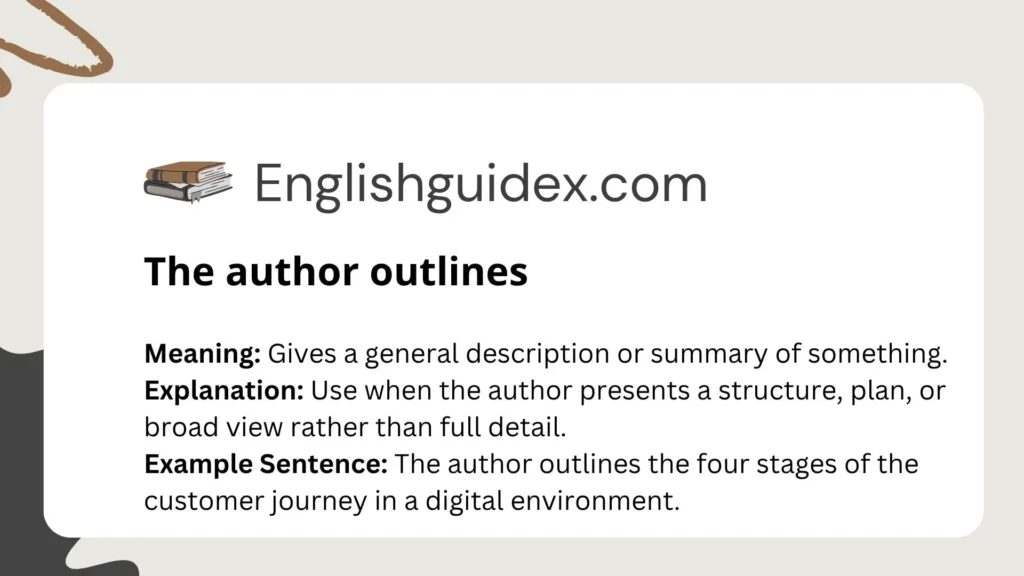 Englishguidex.com

The author outlines

Meaning: Gives a general description or summary of something.
Explanation: Use when the author presents a structure, plan, or broad view rather than full detail.
Example Sentence: The author outlines the four stages of the customer journey in a digital environment.